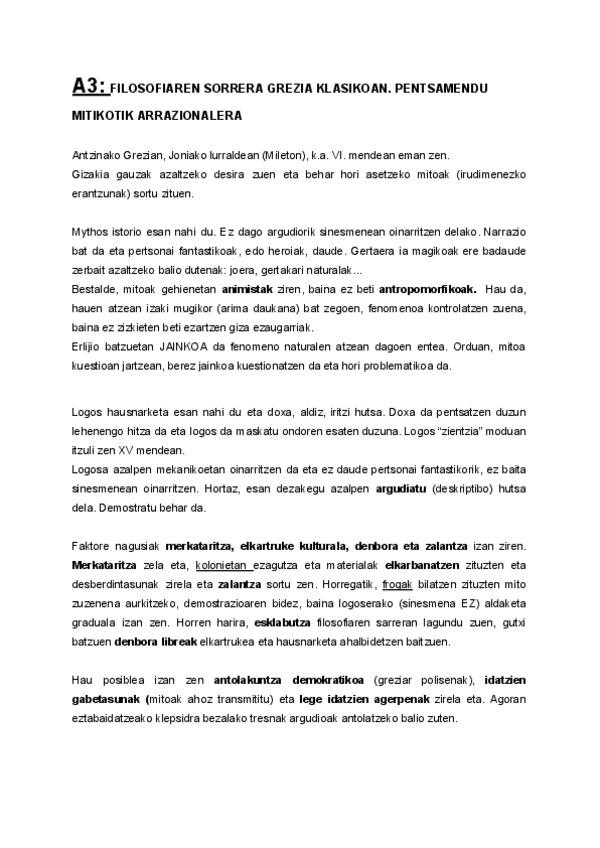 A3: FILOSOFIAREN SORRERA GREZIA KLASIKOAN. PENTSAMENDU MITIKOTIK ARRAZIONALERA

Antzinako Grezian, Joniako lurraldean (Mileton), k.a. VI. mendean eman zen.
Gizakia gauzak azaltzeko desira zuen eta behar hori asetzeko mitoak (irudimenezko erantzunak) sortu zituen.

Mythos istorio esan nahi du. Ez dago argudiorik sinesmenean oinarritzen delako. Narrazio bat da eta pertsonai fantastikoak, edo heroiak, daude. Gertaera ia magikoak ere badaude zerbait azaltzeko balio dutenak: joera, gertakari naturalak...
Bestalde, mitoak gehienetan animistak ziren, baina ez beti antropomorfikoak. Hau da, hauen atzean izaki mugikor (arima daukana) bat zegoen, fenomenoa kontrolatzen zuena, baina ez zizkieten beti ezartzen giza ezaugarriak.
Erlijio batzuetan JAINKOA da fenomeno naturalen atzean dagoen entea. Orduan, mitoa kuestioan jartzean, berez jainkoa kuestionatzen da eta hori problematikoa da.

Logos hausnarketa esan nahi du eta doxa, aldiz, iritzi hutsa. Doxa da pentsatzen duzun lehenengo hitza da eta logos da maskatu ondoren esaten duzuna. Logos "zientzia" moduan itzuli zen XV mendean.
Logosa azalpen mekanikoetan oinarritzen da eta ez daude pertsonai fantastikorik, ez baita sinesmenean oinarritzen. Hortaz, esan dezakegu azalpen argudiatu (deskriptibo) hutsa dela. Demostratu behar da.

Faktore nagusiak merkataritza, elkartruke kulturala, denbora eta zalantza izan ziren. Merkataritza zela eta, kolonietan ezagutza eta materialak elkarbanatzen zituzten eta desberdintasunak zirela eta zalantza sortu zen. Horregatik, frogak bilatzen zituzten mito zuzenena aurkitzeko, demostrazioaren bidez, baina logoserako (sinesmena EZ) aldaketa graduala izan zen. Horren harira, esklabutza filosofiaren sarreran lagundu zuen, gutxi batzuen denbora libreak elkartrukea eta hausnarketa ahalbidetzen baitzuen.

Hau posiblea izan zen antolakuntza demokratikoa (greziar polisenak), idatzien gabetasunak (mitoak ahoz transmititu) eta lege idatzien agerpenak zirela eta. Agoran eztabaidatzeako klepsidra bezalako tresnak argudioak antolatzeko balio zuten.